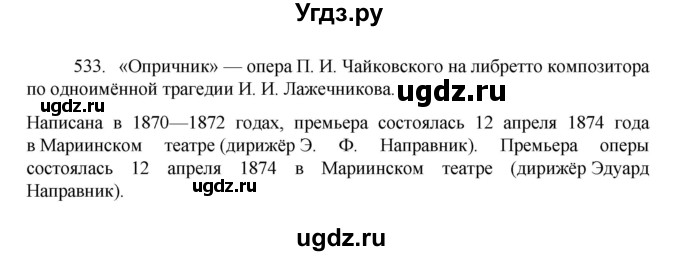 Угдз.ру

533. «Опричник» — опера П. И. Чайковского на либретто композитора по одноимённой трагедии И. И. Лажечникова. ugdz.ru

ugdz.ru

Написана в 1870—1872 годах, премьера состоялась 12 апреля 1874 года в Мариинском театре (дирижёр Э. Ф. Направник). Премьера оперы состоялась 12 апреля 1874 в Мариинском театре (дирижёр Эдуард Направник). ugdz.ru

ugdz.ru